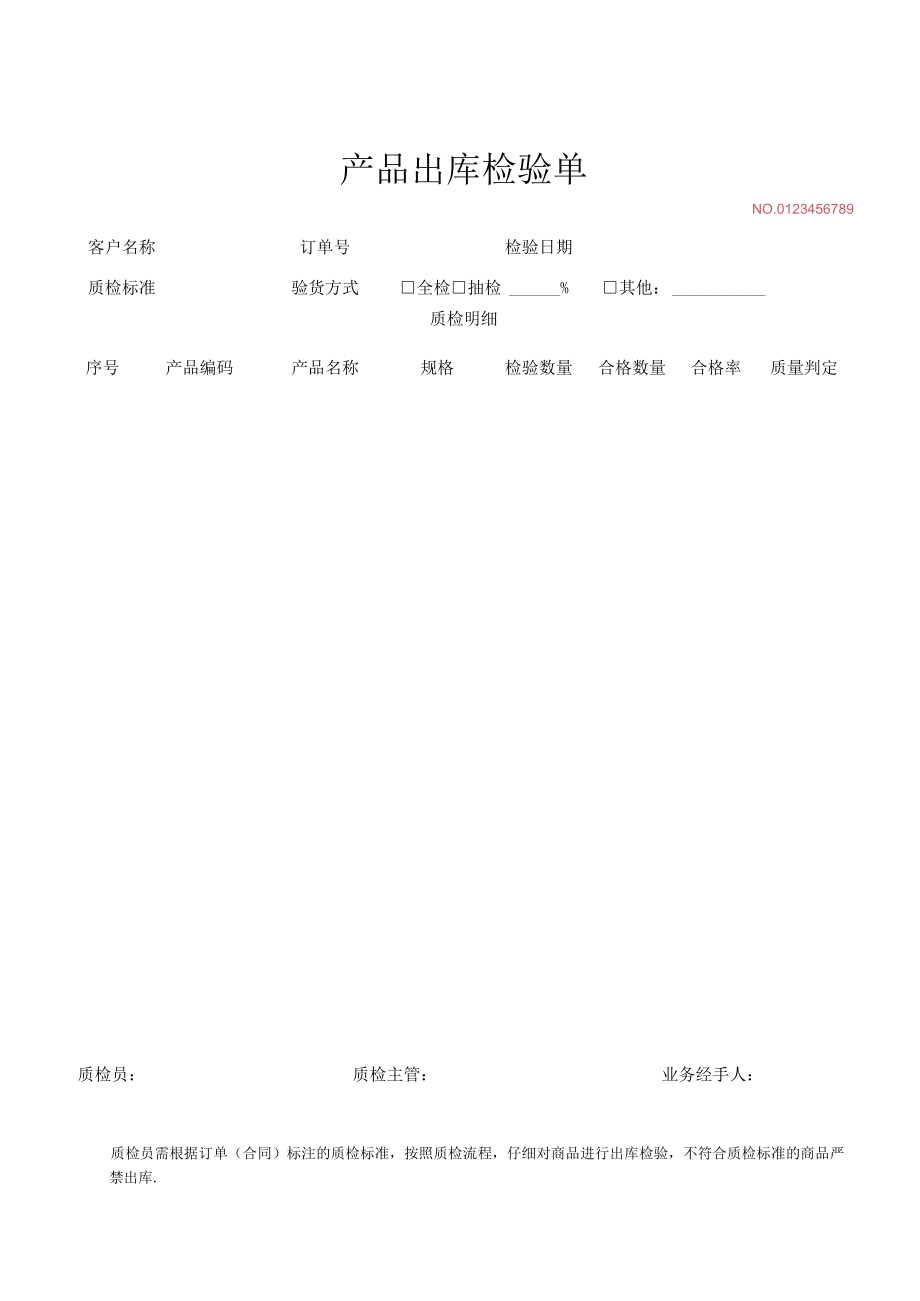 产品出库检验单

NO.0123456789

客户名称　　订单号　　检验日期

质检标准　　验货方式　□全检□抽检 ______%　□其他：___________

质检明细

| 序号 | 产品编码 | 产品名称 | 规格 | 检验数量 | 合格数量 | 合格率 | 质量判定 |
|---|---|---|---|---|---|---|---|

质检员：　　质检主管：　　业务经手人：

质检员需根据订单（合同）标注的质检标准，按照质检流程，仔细对商品进行出库检验，不符合质检标准的商品严禁出库.